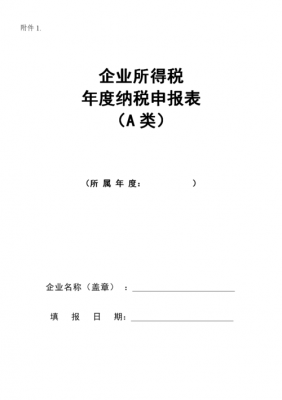 附件 1.

企业所得税
年度纳税申报表
（A 类）

（所 属 年 度：　　　　　）

企业名称（盖章）：

填　报　日　期：